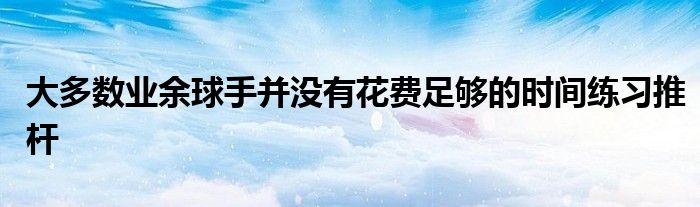 大多数业余球手并没有花费足够的时间练习推杆